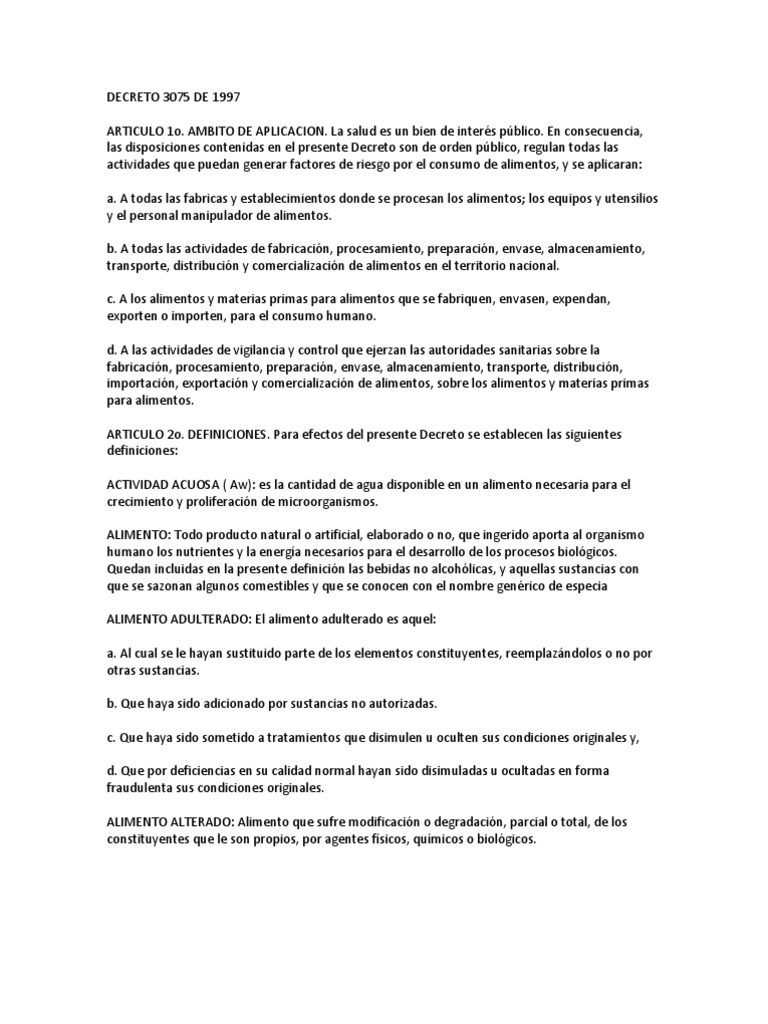 DECRETO 3075 DE 1997

ARTICULO 1o. AMBITO DE APLICACION. La salud es un bien de interés público. En consecuencia, las disposiciones contenidas en el presente Decreto son de orden público, regulan todas las actividades que puedan generar factores de riesgo por el consumo de alimentos, y se aplicaran:

a. A todas las fabricas y establecimientos donde se procesan los alimentos; los equipos y utensilios y el personal manipulador de alimentos.

b. A todas las actividades de fabricación, procesamiento, preparación, envase, almacenamiento, transporte, distribución y comercialización de alimentos en el territorio nacional.

c. A los alimentos y materias primas para alimentos que se fabriquen, envasen, expendan, exporten o importen, para el consumo humano.

d. A las actividades de vigilancia y control que ejerzan las autoridades sanitarias sobre la fabricación, procesamiento, preparación, envase, almacenamiento, transporte, distribución, importación, exportación y comercialización de alimentos, sobre los alimentos y materias primas para alimentos.

ARTICULO 2o. DEFINICIONES. Para efectos del presente Decreto se establecen las siguientes definiciones:

ACTIVIDAD ACUOSA ( Aw): es la cantidad de agua disponible en un alimento necesaria para el crecimiento y proliferación de microorganismos.

ALIMENTO: Todo producto natural o artificial, elaborado o no, que ingerido aporta al organismo humano los nutrientes y la energía necesarios para el desarrollo de los procesos biológicos. Quedan incluidas en la presente definición las bebidas no alcohólicas, y aquellas sustancias con que se sazonan algunos comestibles y que se conocen con el nombre genérico de especia

ALIMENTO ADULTERADO: El alimento adulterado es aquel:

a. Al cual se le hayan sustituido parte de los elementos constituyentes, reemplazándolos o no por otras sustancias.

b. Que haya sido adicionado por sustancias no autorizadas.

c. Que haya sido sometido a tratamientos que disimulen u oculten sus condiciones originales y,

d. Que por deficiencias en su calidad normal hayan sido disimuladas u ocultadas en forma fraudulenta sus condiciones originales.

ALIMENTO ALTERADO: Alimento que sufre modificación o degradación, parcial o total, de los constituyentes que le son propios, por agentes físicos, químicos o biológicos.